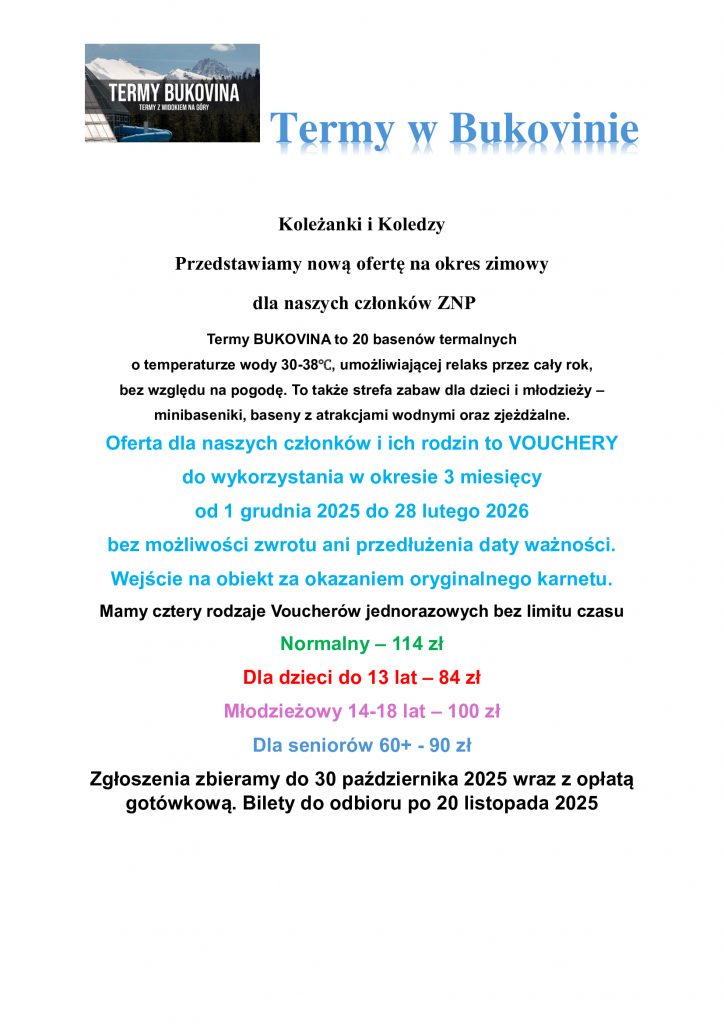 TERMY BUKOVINA
TERMY Z WIDOKIEM NA GÓRY

Termy w Bukovinie

Koleżanki i Koledzy

Przedstawiamy nową ofertę na okres zimowy

dla naszych członków ZNP

Termy BUKOVINA to 20 basenów termalnych o temperaturze wody 30-38℃, umożliwiającej relaks przez cały rok, bez względu na pogodę. To także strefa zabaw dla dzieci i młodzieży – minibaseniki, baseny z atrakcjami wodnymi oraz zjeżdżalne.

Oferta dla naszych członków i ich rodzin to VOUCHERY do wykorzystania w okresie 3 miesięcy od 1 grudnia 2025 do 28 lutego 2026 bez możliwości zwrotu ani przedłużenia daty ważności.

Wejście na obiekt za okazaniem oryginalnego karnetu.

Mamy cztery rodzaje Voucherów jednorazowych bez limitu czasu

Normalny – 114 zł

Dla dzieci do 13 lat – 84 zł

Młodzieżowy 14-18 lat – 100 zł

Dla seniorów 60+ - 90 zł

Zgłoszenia zbieramy do 30 października 2025 wraz z opłatą gotówkową. Bilety do odbioru po 20 listopada 2025